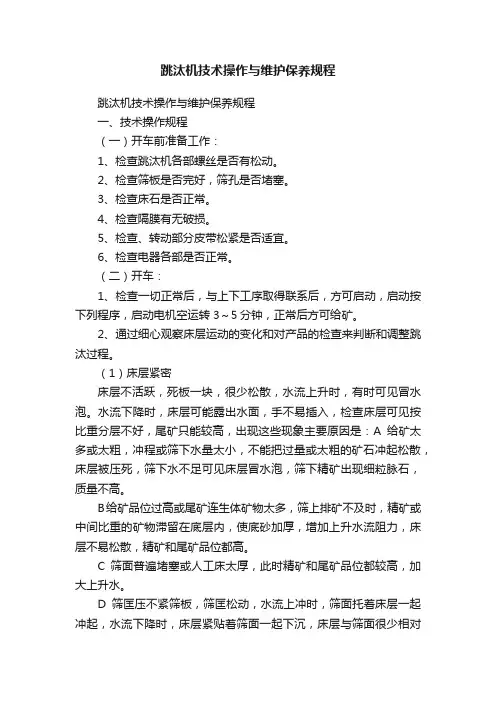 跳汰机技术操作与维护保养规程

跳汰机技术操作与维护保养规程

一、技术操作规程

（一）开车前准备工作：

1、检查跳汰机各部螺丝是否有松动。

2、检查筛板是否完好，筛孔是否堵塞。

3、检查床石是否正常。

4、检查隔膜有无破损。

5、检查、转动部分皮带松紧是否适宜。

6、检查电器各部是否正常。

（二）开车：

1、检查一切正常后，与上下工序取得联系后，方可启动，启动按下列程序，启动电机空运转 3～5 分钟，正常后方可给矿。

2、通过细心观察床层运动的变化和对产品的检查来判断和调整跳汰过程。

（1）床层紧密

床层不活跃，死板一块，很少松散，水流上升时，有时可见冒水泡。水流下降时，床层可能露出水面，手不易插入，检查床层可见按比重分层不好，尾矿只能较高，出现这些现象主要原因是：A 给矿太多或太粗，冲程或筛下水量太小，不能把过量或太粗的矿石冲起松散，床层被压死，筛下水不足可见床层冒水泡，筛下精矿出现细粒脉石，质量不高。

B给矿品位过高或尾矿连生体矿物太多，筛上排矿不及时，精矿或中间比重的矿物滞留在底层内，使底砂加厚，增加上升水流阻力，床层不易松散，精矿和尾矿品位都高。

C 筛面普遍堵塞或人工床太厚，此时精矿和尾矿品位都较高，加大上升水。

D 筛匡压不紧筛板，筛匡松动，水流上冲时，筛面托着床层一起冲起，水流下降时，床层紧贴着筛面一起下沉，床层与筛面很少相对